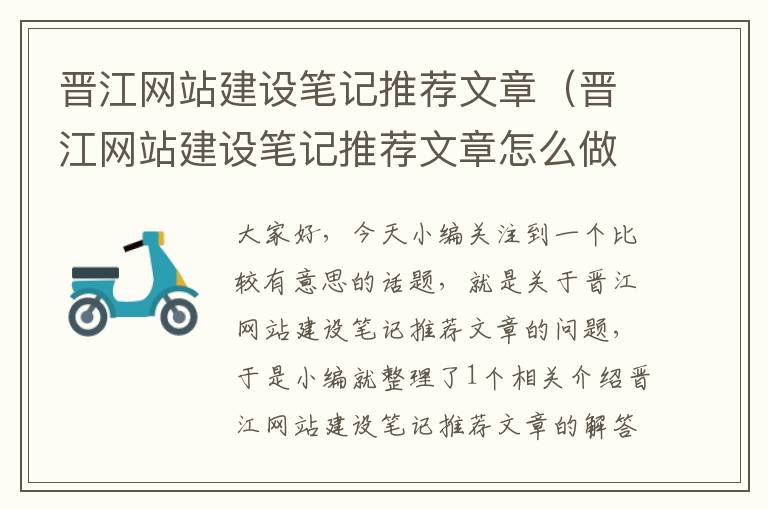 晋江网站建设笔记推荐文章（晋江网站建设笔记推荐文章怎么做

大家好，今天小编关注到一个比较有意思的话题，就是关于晋江网站建设笔记推荐文章的问题，于是小编就整理了1个相关介绍晋江网站建设笔记推荐文章的解答